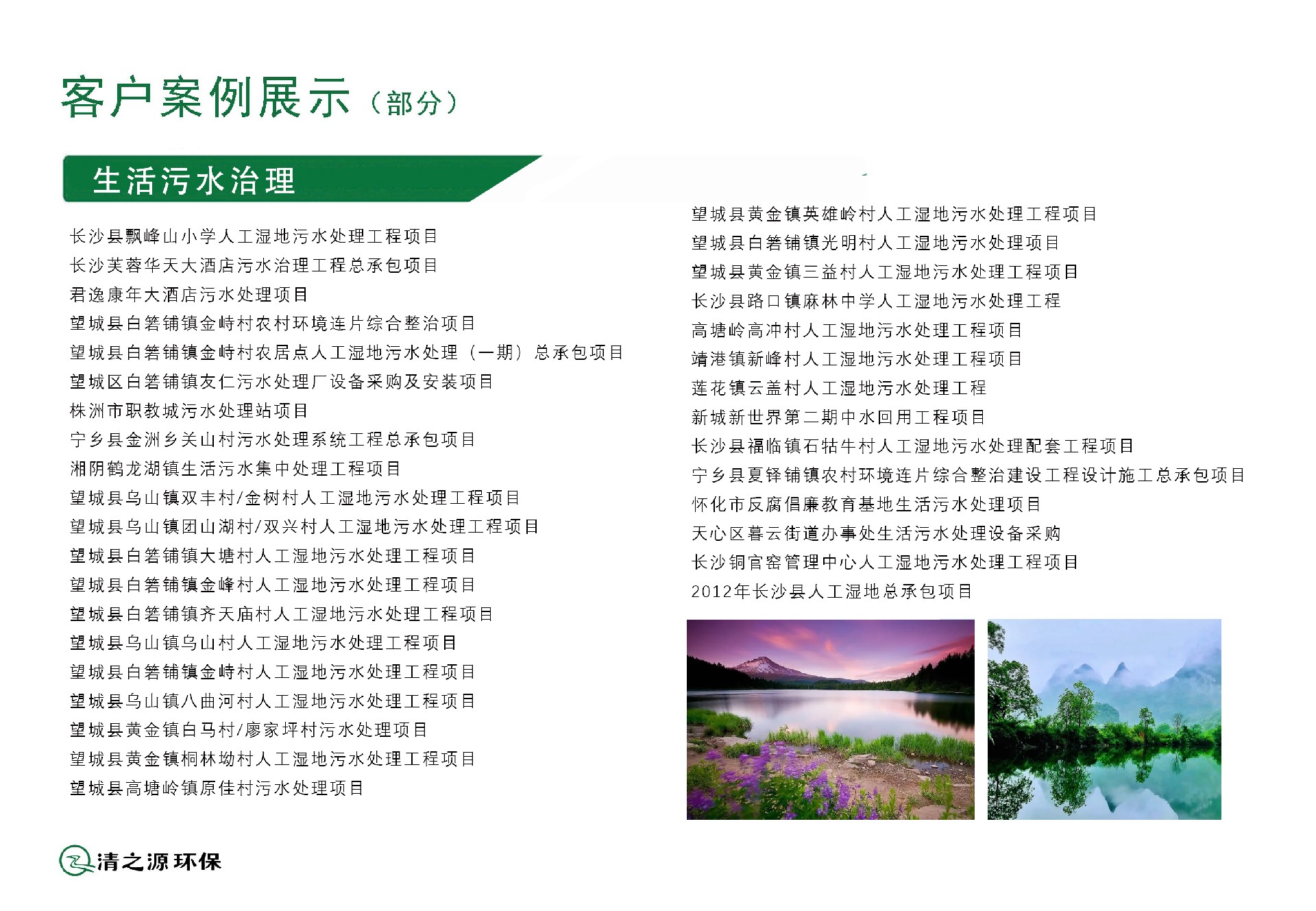 客户案例展示（部分）

生活污水治理

长沙县飘峰山小学人工湿地污水处理工程项目
长沙芙蓉华天大酒店污水治理工程总承包项目
君逸康年大酒店污水处理项目
望城县白箬铺镇金峙村农村环境连片综合整治项目
望城县白箬铺镇金峙村农居点人工湿地污水处理（一期）总承包项目
望城区白箬铺镇友仁污水处理厂设备采购及安装项目
株洲市职教城污水处理站项目
宁乡县金洲乡关山村污水处理系统工程总承包项目
湘阴鹤龙湖镇生活污水集中处理工程项目
望城县乌山镇双丰村/金树村人工湿地污水处理工程项目
望城县乌山镇团山湖村/双兴村人工湿地污水处理工程项目
望城县白箬铺镇大塘村人工湿地污水处理工程项目
望城县白箬铺镇金峰村人工湿地污水处理工程项目
望城县白箬铺镇齐天庙村人工湿地污水处理工程项目
望城县乌山镇乌山村人工湿地污水处理工程项目
望城县白箬铺镇金峙村人工湿地污水处理工程项目
望城县乌山镇八曲河村人工湿地污水处理工程项目
望城县黄金镇白马村/廖家坪村污水处理项目
望城县黄金镇桐林坳村人工湿地污水处理工程项目
望城县高塘岭镇原佳村污水处理项目

望城县黄金镇英雄岭村人工湿地污水处理工程项目
望城县白箬铺镇光明村人工湿地污水处理项目
望城县黄金镇三益村人工湿地污水处理工程项目
长沙县路口镇麻林中学人工湿地污水处理工程
高塘岭高冲村人工湿地污水处理工程项目
靖港镇新峰村人工湿地污水处理工程项目
莲花镇云盖村人工湿地污水处理工程
新城新世界第二期中水回用工程项目
长沙县福临镇石牯牛村人工湿地污水处理配套工程项目
宁乡县夏铎铺镇农村环境连片综合整治建设工程设计施工总承包项目
怀化市反腐倡廉教育基地生活污水处理项目
天心区暮云街道办事处生活污水处理设备采购
长沙铜官窑管理中心人工湿地污水处理工程项目
2012年长沙县人工湿地总承包项目

清之源环保